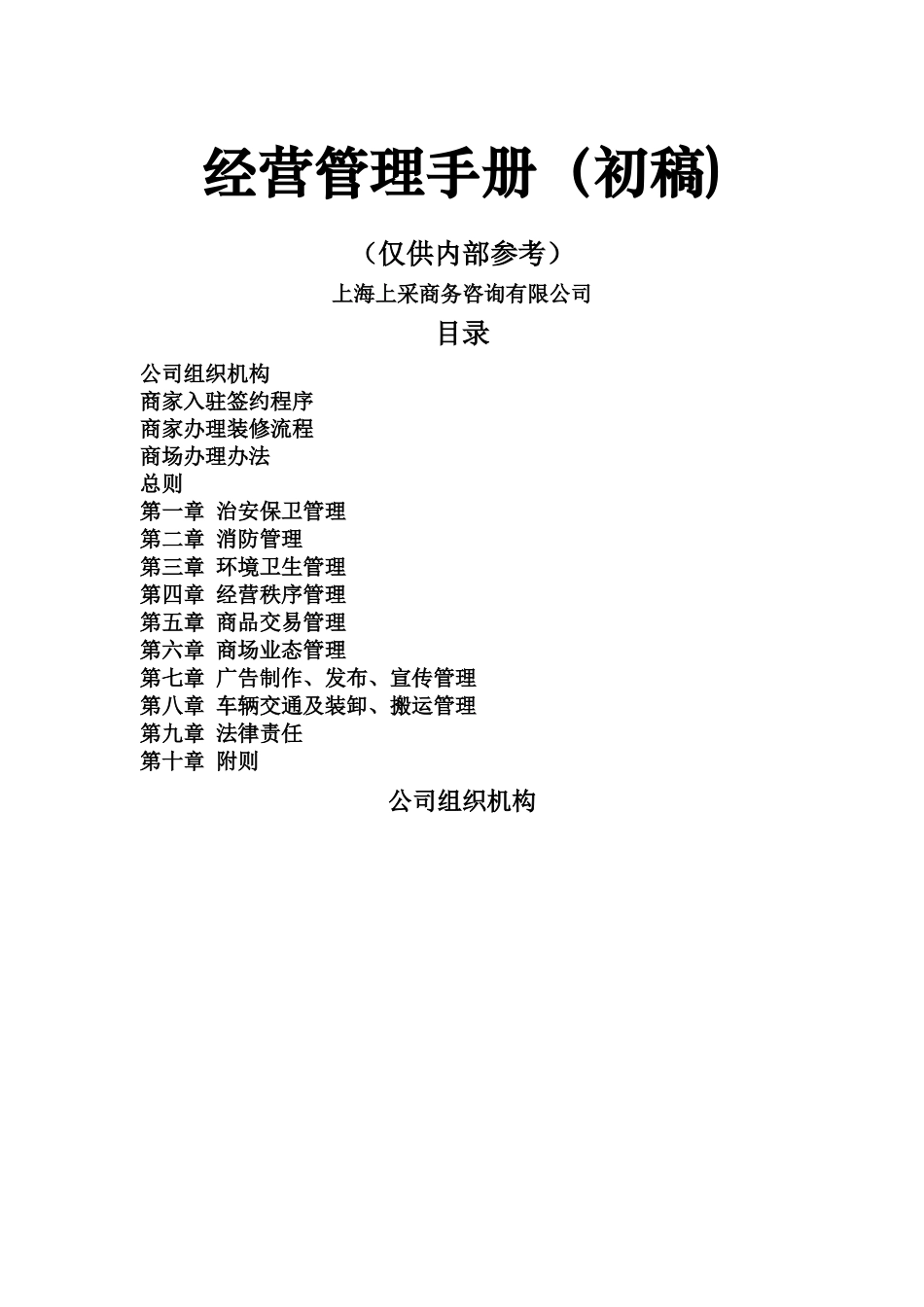 经营管理手册（初稿)

（仅供内部参考）

上海上采商务咨询有限公司

目录

公司组织机构
商家入驻签约程序
商家办理装修流程
商场办理办法
总则
第一章 治安保卫管理
第二章 消防管理
第三章 环境卫生管理
第四章 经营秩序管理
第五章 商品交易管理
第六章 商场业态管理
第七章 广告制作、发布、宣传管理
第八章 车辆交通及装卸、搬运管理
第九章 法律责任
第十章 附则

公司组织机构